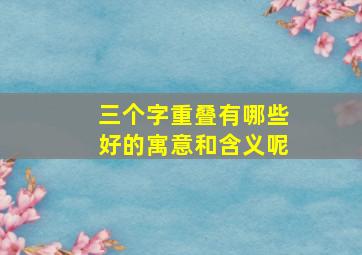 三个字重叠有哪些好的寓意和含义呢